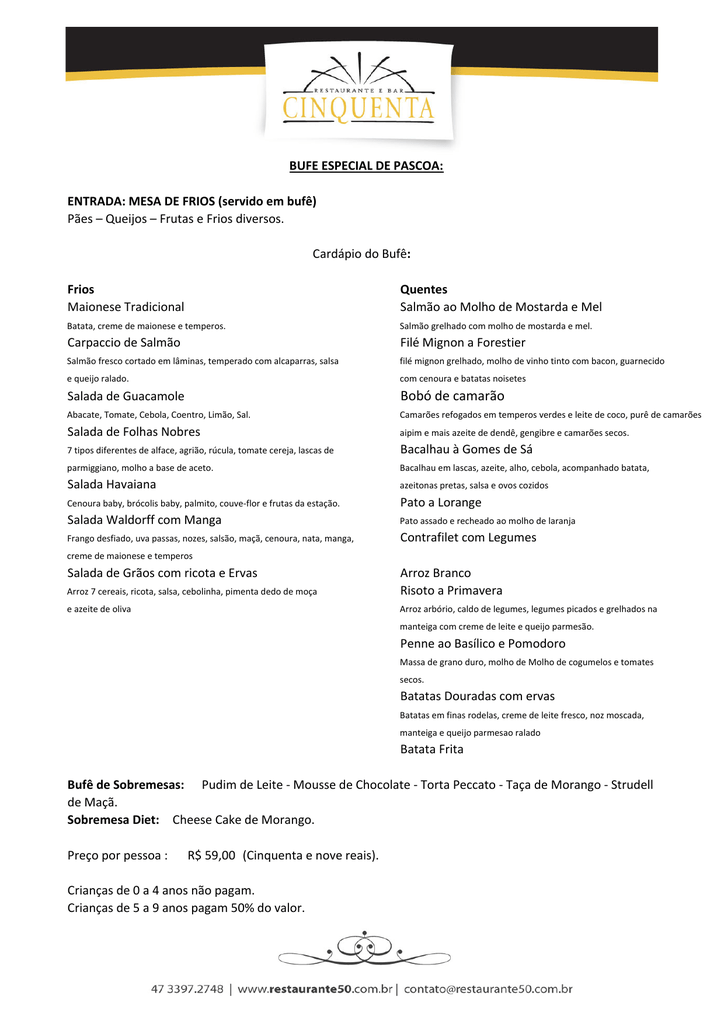 RESTAURANTE E BAR
CINQUENTA

BUFE ESPECIAL DE PASCOA:

ENTRADA: MESA DE FRIOS (servido em bufê)
Pães – Queijos – Frutas e Frios diversos.

Cardápio do Bufê:

Frios
Maionese Tradicional
Batata, creme de maionese e temperos.
Carpaccio de Salmão
Salmão fresco cortado em lâminas, temperado com alcaparras, salsa e queijo ralado.
Salada de Guacamole
Abacate, Tomate, Cebola, Coentro, Limão, Sal.
Salada de Folhas Nobres
7 tipos diferentes de alface, agrião, rúcula, tomate cereja, lascas de parmiggiano, molho a base de aceto.
Salada Havaiana
Cenoura baby, brócolis baby, palmito, couve-flor e frutas da estação.
Salada Waldorff com Manga
Frango desfiado, uva passas, nozes, salsão, maçã, cenoura, nata, manga, creme de maionese e temperos
Salada de Grãos com ricota e Ervas
Arroz 7 cereais, ricota, salsa, cebolinha, pimenta dedo de moça e azeite de oliva

Quentes
Salmão ao Molho de Mostarda e Mel
Salmão grelhado com molho de mostarda e mel.
Filé Mignon a Forestier
filé mignon grelhado, molho de vinho tinto com bacon, guarnecido com cenoura e batatas noisetes
Bobó de camarão
Camarões refogados em temperos verdes e leite de coco, purê de camarões aipim e mais azeite de dendê, gengibre e camarões secos.
Bacalhau à Gomes de Sá
Bacalhau em lascas, azeite, alho, cebola, acompanhado batata, azeitonas pretas, salsa e ovos cozidos
Pato a Lorange
Pato assado e recheado ao molho de laranja
Contrafilet com Legumes

Arroz Branco
Risoto a Primavera
Arroz arbório, caldo de legumes, legumes picados e grelhados na manteiga com creme de leite e queijo parmesão.
Penne ao Basílico e Pomodoro
Massa de grano duro, molho de Molho de cogumelos e tomates secos.
Batatas Douradas com ervas
Batatas em finas rodelas, creme de leite fresco, noz moscada, manteiga e queijo parmesao ralado
Batata Frita

Bufê de Sobremesas: Pudim de Leite - Mousse de Chocolate - Torta Peccato - Taça de Morango - Strudell de Maçã.
Sobremesa Diet: Cheese Cake de Morango.

Preço por pessoa : R$ 59,00 (Cinquenta e nove reais).

Crianças de 0 a 4 anos não pagam.
Crianças de 5 a 9 anos pagam 50% do valor.

47 3397.2748 | www.restaurante50.com.br | contato@restaurante50.com.br